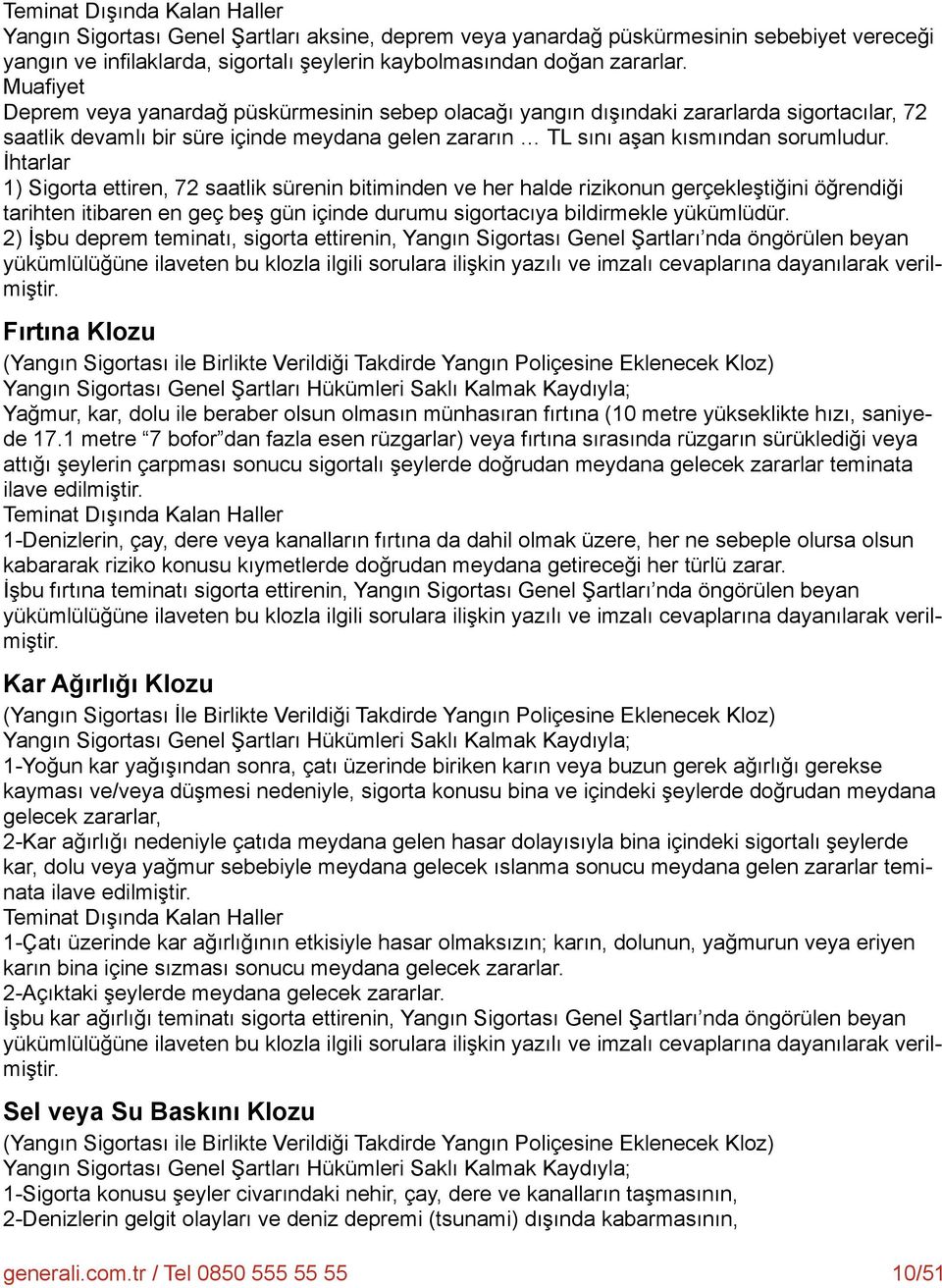 Teminat Dışında Kalan Haller
Yangın Sigortası Genel Şartları aksine, deprem veya yanardağ püskürmesinin sebebiyet vereceği yangın ve infilaklarda, sigortalı şeylerin kaybolmasından doğan zararlar.
Muafiyet
Deprem veya yanardağ püskürmesinin sebep olacağı yangın dışındaki zararlarda sigortacılar, 72 saatlik devamlı bir süre içinde meydana gelen zararın … TL sını aşan kısmından sorumludur.
İhtarlar
1) Sigorta ettiren, 72 saatlik sürenin bitiminden ve her halde rizikonun gerçekleştiğini öğrendiği tarihten itibaren en geç beş gün içinde durumu sigortacıya bildirmekle yükümlüdür.
2) İşbu deprem teminatı, sigorta ettirenin, Yangın Sigortası Genel Şartları’nda öngörülen beyan yükümlülüğüne ilaveten bu klozla ilgili sorulara ilişkin yazılı ve imzalı cevaplarına dayanılarak verilmiştir.

Fırtına Klozu
(Yangın Sigortası ile Birlikte Verildiği Takdirde Yangın Poliçesine Eklenecek Kloz)
Yangın Sigortası Genel Şartları Hükümleri Saklı Kalmak Kaydıyla;
Yağmur, kar, dolu ile beraber olsun olmasın münhasıran fırtına (10 metre yükseklikte hızı, saniyede 17.1 metre “7 bofor”dan fazla esen rüzgarlar) veya fırtına sırasında rüzgarın sürüklediği veya attığı şeylerin çarpması sonucu sigortalı şeylerde doğrudan meydana gelecek zararlar teminata ilave edilmiştir.
Teminat Dışında Kalan Haller
1-Denizlerin, çay, dere veya kanalların fırtına da dahil olmak üzere, her ne sebeple olursa olsun kabararak riziko konusu kıymetlerde doğrudan meydana getireceği her türlü zarar.
İşbu fırtına teminatı sigorta ettirenin, Yangın Sigortası Genel Şartları’nda öngörülen beyan yükümlülüğüne ilaveten bu klozla ilgili sorulara ilişkin yazılı ve imzalı cevaplarına dayanılarak verilmiştir.

Kar Ağırlığı Klozu
(Yangın Sigortası İle Birlikte Verildiği Takdirde Yangın Poliçesine Eklenecek Kloz)
Yangın Sigortası Genel Şartları Hükümleri Saklı Kalmak Kaydıyla;
1-Yoğun kar yağışından sonra, çatı üzerinde biriken karın veya buzun gerek ağırlığı gerekse kayması ve/veya düşmesi nedeniyle, sigorta konusu bina ve içindeki şeylerde doğrudan meydana gelecek zararlar,
2-Kar ağırlığı nedeniyle çatıda meydana gelen hasar dolayısıyla bina içindeki sigortalı şeylerde kar, dolu veya yağmur sebebiyle meydana gelecek ıslanma sonucu meydana gelen zararlar teminata ilave edilmiştir.
Teminat Dışında Kalan Haller
1-Çatı üzerinde kar ağırlığının etkisiyle hasar olmaksızın; karın, dolunun, yağmurun veya eriyen karın bina içine sızması sonucu meydana gelecek zararlar.
2-Açıktaki şeylerde meydana gelecek zararlar.
İşbu kar ağırlığı teminatı sigorta ettirenin, Yangın Sigortası Genel Şartları’nda öngörülen beyan yükümlülüğüne ilaveten bu klozla ilgili sorulara ilişkin yazılı ve imzalı cevaplarına dayanılarak verilmiştir.

Sel veya Su Baskını Klozu
(Yangın Sigortası ile Birlikte Verildiği Takdirde Yangın Poliçesine Eklenecek Kloz)
Yangın Sigortası Genel Şartları Hükümleri Saklı Kalmak Kaydıyla;
1-Sigorta konusu şeyler civarındaki nehir, çay, dere ve kanalların taşmasının,
2-Denizlerin gelgit olayları ve deniz depremi (tsunami) dışında kabarmasının,

generali.com.tr / Tel 0850 555 55 55 10/51